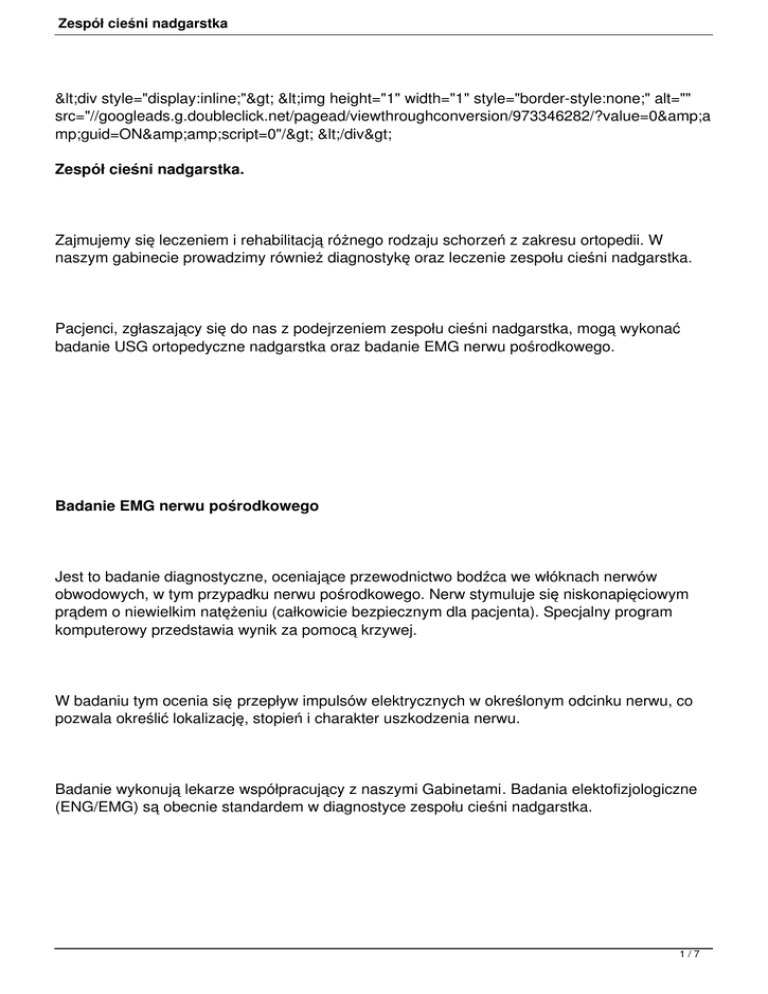 Zespół cieśni nadgarstka

&lt;div style="display:inline;"&gt; &lt;img height="1" width="1" style="border-style:none;" alt="" src="//googleads.g.doubleclick.net/pagead/viewthroughconversion/973346282/?value=0&amp;amp;guid=ON&amp;amp;script=0"/&gt; &lt;/div&gt;

Zespół cieśni nadgarstka.

Zajmujemy się leczeniem i rehabilitacją różnego rodzaju schorzeń z zakresu ortopedii. W naszym gabinecie prowadzimy również diagnostykę oraz leczenie zespołu cieśni nadgarstka.

Pacjenci, zgłaszający się do nas z podejrzeniem zespołu cieśni nadgarstka, mogą wykonać badanie USG ortopedyczne nadgarstka oraz badanie EMG nerwu pośrodkowego.

Badanie EMG nerwu pośrodkowego

Jest to badanie diagnostyczne, oceniające przewodnictwo bodźca we włóknach nerwów obwodowych, w tym przypadku nerwu pośrodkowego. Nerw stymuluje się niskonapięciowym prądem o niewielkim natężeniu (całkowicie bezpiecznym dla pacjenta). Specjalny program komputerowy przedstawia wynik za pomocą krzywej.

W badaniu tym ocenia się przepływ impulsów elektrycznych w określonym odcinku nerwu, co pozwala określić lokalizację, stopień i charakter uszkodzenia nerwu.

Badanie wykonują lekarze współpracujący z naszymi Gabinetami. Badania elektofizjologiczne (ENG/EMG) są obecnie standardem w diagnostyce zespołu cieśni nadgarstka.

1 / 7